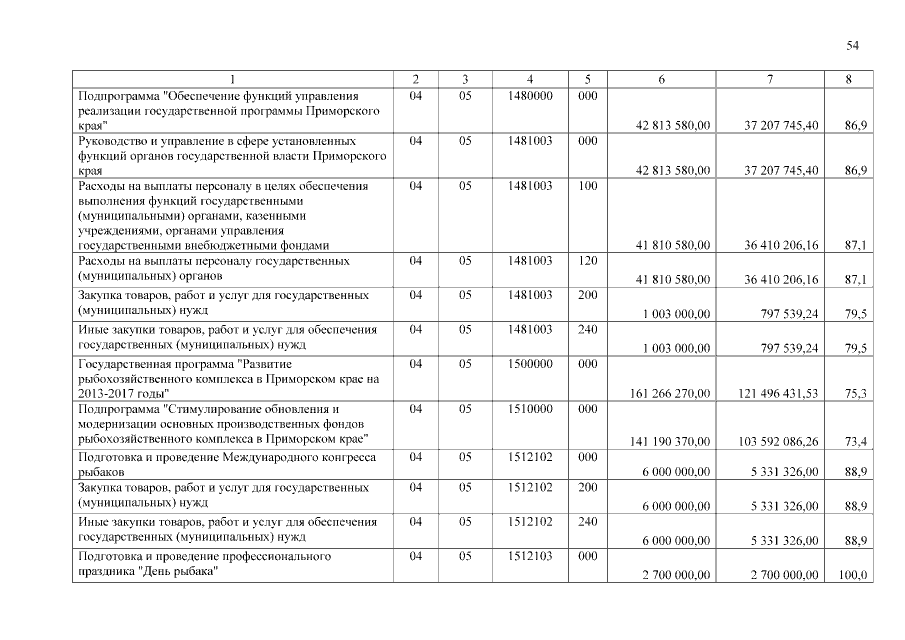 54

| 1 | 2 | 3 | 4 | 5 | 6 | 7 | 8 |
|---|---|---|---|---|---|---|---|
| Подпрограмма "Обеспечение функций управления реализации государственной программы Приморского края" | 04 | 05 | 1480000 | 000 | 42 813 580,00 | 37 207 745,40 | 86,9 |
| Руководство и управление в сфере установленных функций органов государственной власти Приморского края | 04 | 05 | 1481003 | 000 | 42 813 580,00 | 37 207 745,40 | 86,9 |
| Расходы на выплаты персоналу в целях обеспечения выполнения функций государственными (муниципальными) органами, казенными учреждениями, органами управления государственными внебюджетными фондами | 04 | 05 | 1481003 | 100 | 41 810 580,00 | 36 410 206,16 | 87,1 |
| Расходы на выплаты персоналу государственных (муниципальных) органов | 04 | 05 | 1481003 | 120 | 41 810 580,00 | 36 410 206,16 | 87,1 |
| Закупка товаров, работ и услуг для государственных (муниципальных) нужд | 04 | 05 | 1481003 | 200 | 1 003 000,00 | 797 539,24 | 79,5 |
| Иные закупки товаров, работ и услуг для обеспечения государственных (муниципальных) нужд | 04 | 05 | 1481003 | 240 | 1 003 000,00 | 797 539,24 | 79,5 |
| Государственная программа "Развитие рыбохозяйственного комплекса в Приморском крае на 2013-2017 годы" | 04 | 05 | 1500000 | 000 | 161 266 270,00 | 121 496 431,53 | 75,3 |
| Подпрограмма "Стимулирование обновления и модернизации основных производственных фондов рыбохозяйственного комплекса в Приморском крае" | 04 | 05 | 1510000 | 000 | 141 190 370,00 | 103 592 086,26 | 73,4 |
| Подготовка и проведение Международного конгресса рыбаков | 04 | 05 | 1512102 | 000 | 6 000 000,00 | 5 331 326,00 | 88,9 |
| Закупка товаров, работ и услуг для государственных (муниципальных) нужд | 04 | 05 | 1512102 | 200 | 6 000 000,00 | 5 331 326,00 | 88,9 |
| Иные закупки товаров, работ и услуг для обеспечения государственных (муниципальных) нужд | 04 | 05 | 1512102 | 240 | 6 000 000,00 | 5 331 326,00 | 88,9 |
| Подготовка и проведение профессионального праздника "День рыбака" | 04 | 05 | 1512103 | 000 | 2 700 000,00 | 2 700 000,00 | 100,0 |